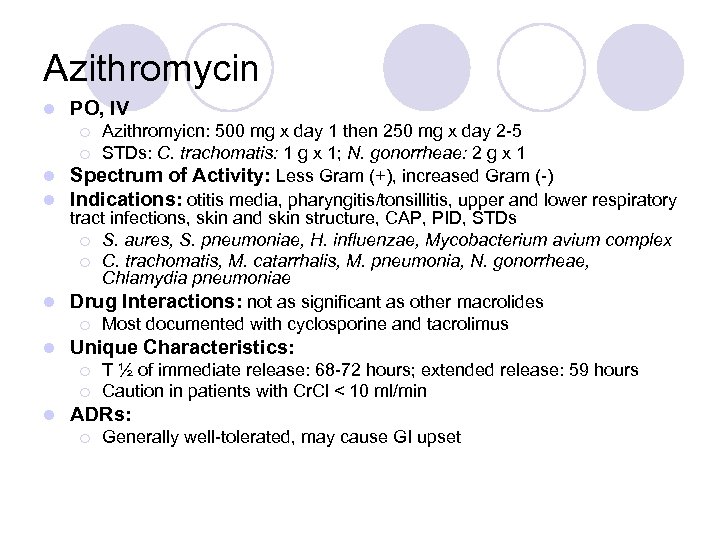 Azithromycin

- PO, IV
  - Azithromyicn: 500 mg x day 1 then 250 mg x day 2-5
  - STDs: C. trachomatis: 1 g x 1; N. gonorrheae: 2 g x 1
- Spectrum of Activity: Less Gram (+), increased Gram (-)
- Indications: otitis media, pharyngitis/tonsillitis, upper and lower respiratory tract infections, skin and skin structure, CAP, PID, STDs
  - S. aures, S. pneumoniae, H. influenzae, Mycobacterium avium complex
  - C. trachomatis, M. catarrhalis, M. pneumonia, N. gonorrheae, Chlamydia pneumoniae
- Drug Interactions: not as significant as other macrolides
  - Most documented with cyclosporine and tacrolimus
- Unique Characteristics:
  - T ½ of immediate release: 68-72 hours; extended release: 59 hours
  - Caution in patients with CrCl < 10 ml/min
- ADRs:
  - Generally well-tolerated, may cause GI upset